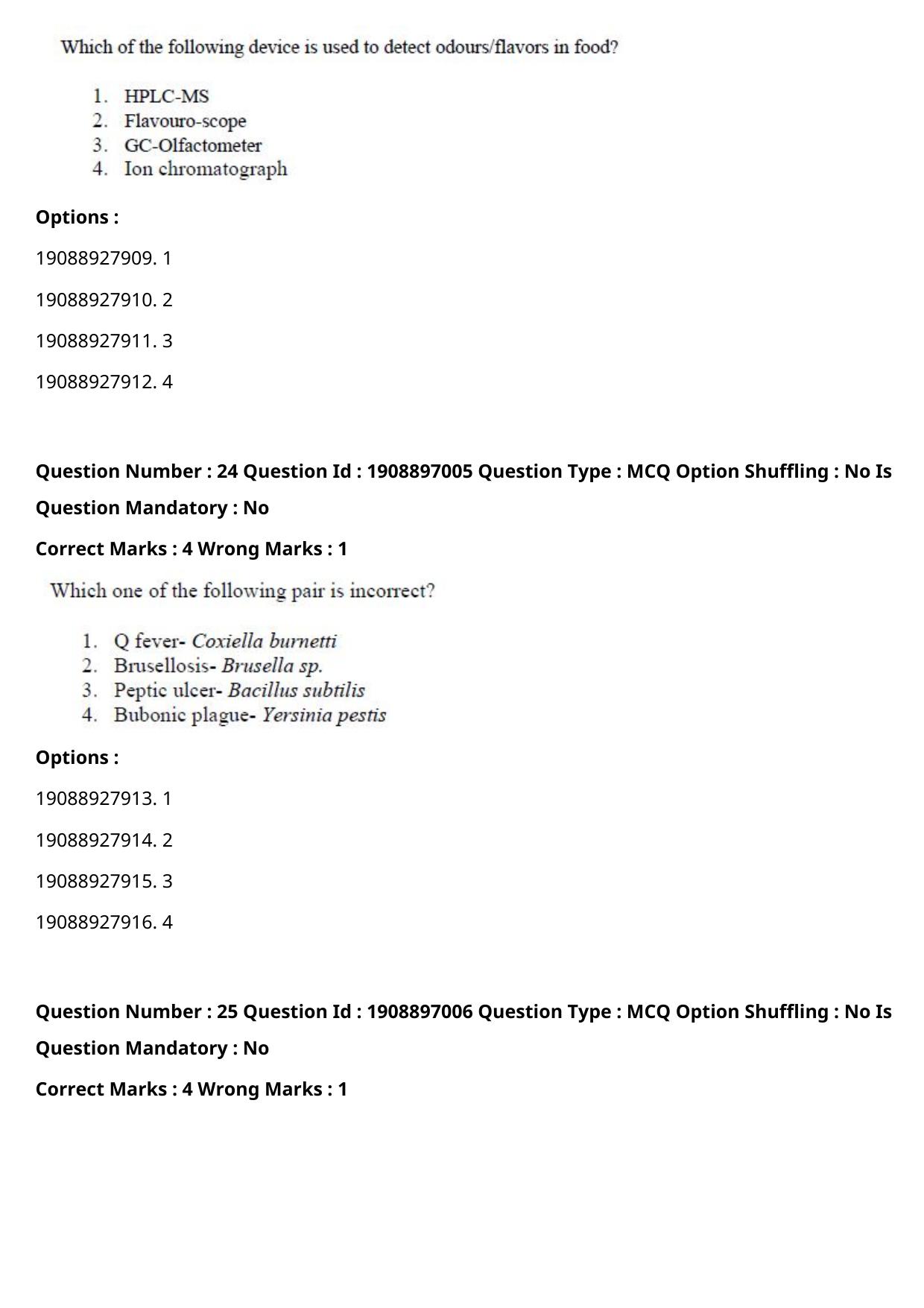 Which of the following device is used to detect odours/flavors in food?

1. HPLC-MS
2. Flavouro-scope
3. GC-Olfactometer
4. Ion chromatograph

Options :

19088927909. 1

19088927910. 2

19088927911. 3

19088927912. 4

Question Number : 24 Question Id : 1908897005 Question Type : MCQ Option Shuffling : No Is Question Mandatory : No

Correct Marks : 4 Wrong Marks : 1

Which one of the following pair is incorrect?

1. Q fever- Coxiella burnetti
2. Brusellosis- Brusella sp.
3. Peptic ulcer- Bacillus subtilis
4. Bubonic plague- Yersinia pestis

Options :

19088927913. 1

19088927914. 2

19088927915. 3

19088927916. 4

Question Number : 25 Question Id : 1908897006 Question Type : MCQ Option Shuffling : No Is Question Mandatory : No

Correct Marks : 4 Wrong Marks : 1